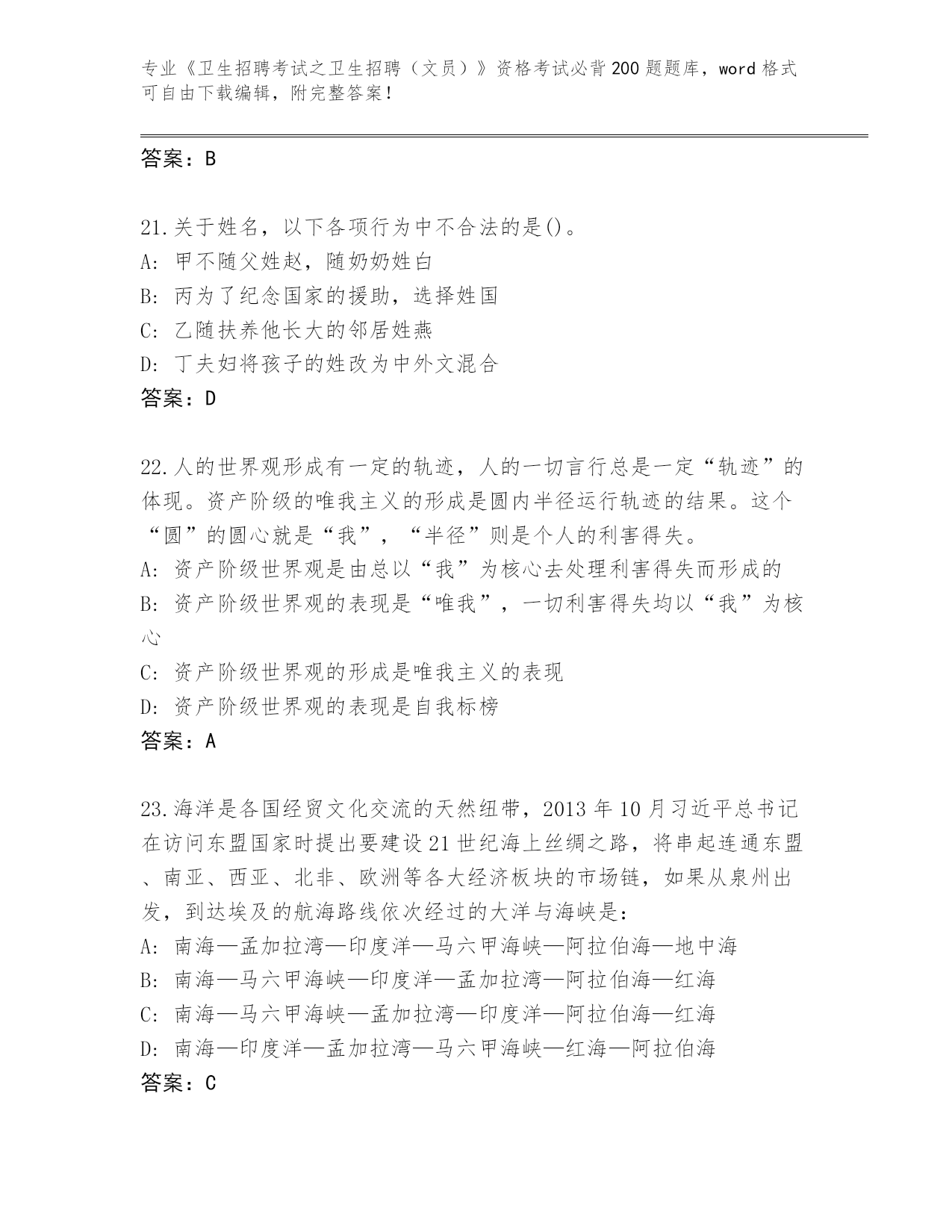 专业《卫生招聘考试之卫生招聘（文员）》资格考试必背200题题库，word格式可自由下载编辑，附完整答案！

答案：B

21.关于姓名，以下各项行为中不合法的是()。
A: 甲不随父姓赵，随奶奶姓白
B: 丙为了纪念国家的援助，选择姓国
C: 乙随扶养他长大的邻居姓燕
D: 丁夫妇将孩子的姓改为中外文混合
答案：D

22.人的世界观形成有一定的轨迹，人的一切言行总是一定“轨迹”的体现。资产阶级的唯我主义的形成是圆内半径运行轨迹的结果。这个“圆”的圆心就是“我”，“半径”则是个人的利害得失。
A: 资产阶级世界观是由总以“我”为核心去处理利害得失而形成的
B: 资产阶级世界观的表现是“唯我”，一切利害得失均以“我”为核心
C: 资产阶级世界观的形成是唯我主义的表现
D: 资产阶级世界观的表现是自我标榜
答案：A

23.海洋是各国经贸文化交流的天然纽带，2013年10月习近平总书记在访问东盟国家时提出要建设21世纪海上丝绸之路，将串起连通东盟、南亚、西亚、北非、欧洲等各大经济板块的市场链，如果从泉州出发，到达埃及的航海路线依次经过的大洋与海峡是：
A: 南海—孟加拉湾—印度洋—马六甲海峡—阿拉伯海—地中海
B: 南海—马六甲海峡—印度洋—孟加拉湾—阿拉伯海—红海
C: 南海—马六甲海峡—孟加拉湾—印度洋—阿拉伯海—红海
D: 南海—印度洋—孟加拉湾—马六甲海峡—红海—阿拉伯海
答案：C